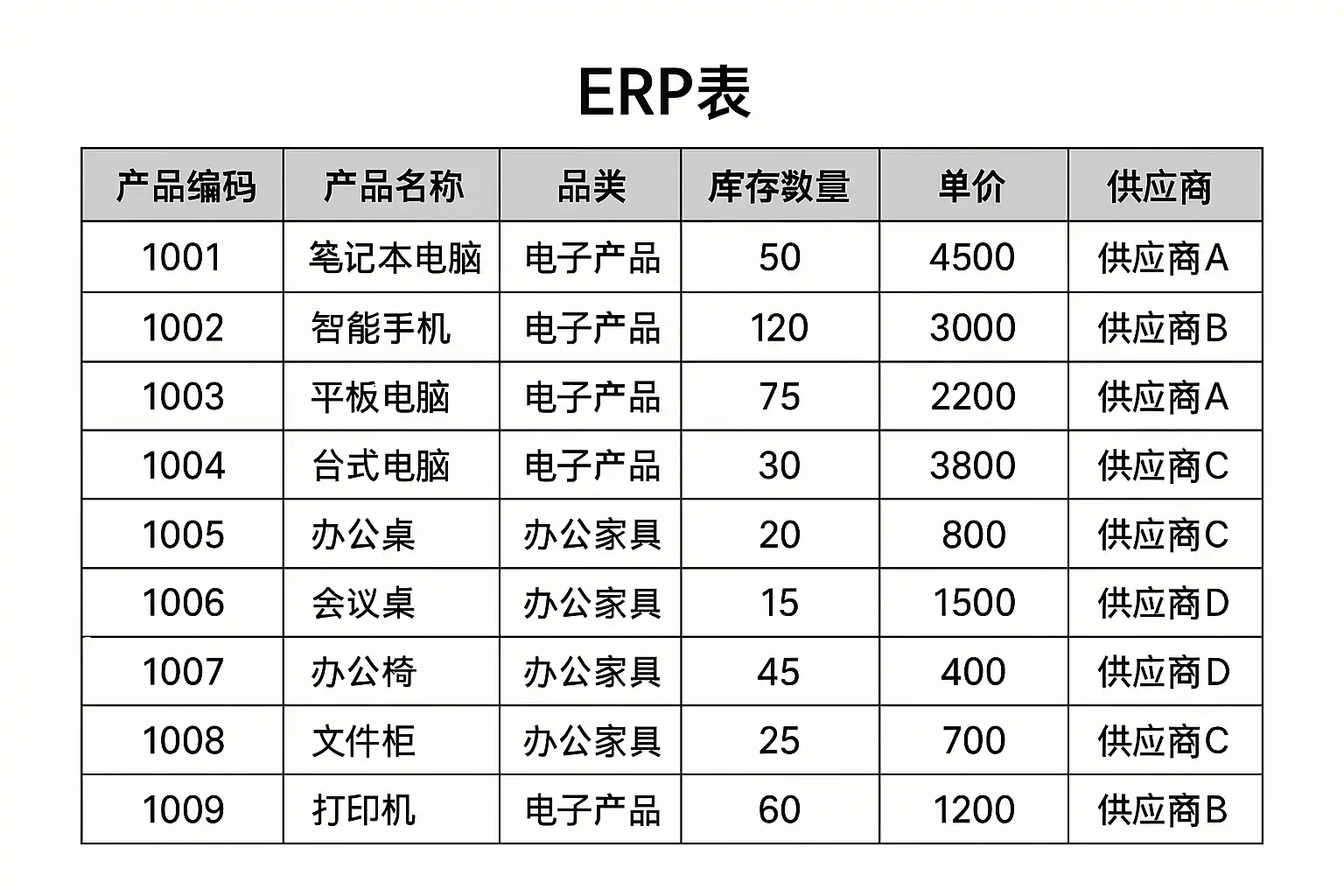 ERP表

| 产品编码 | 产品名称 | 品类 | 库存数量 | 单价 | 供应商 |
|---|---|---|---|---|---|
| 1001 | 笔记本电脑 | 电子产品 | 50 | 4500 | 供应商A |
| 1002 | 智能手机 | 电子产品 | 120 | 3000 | 供应商B |
| 1003 | 平板电脑 | 电子产品 | 75 | 2200 | 供应商A |
| 1004 | 台式电脑 | 电子产品 | 30 | 3800 | 供应商C |
| 1005 | 办公桌 | 办公家具 | 20 | 800 | 供应商C |
| 1006 | 会议桌 | 办公家具 | 15 | 1500 | 供应商D |
| 1007 | 办公椅 | 办公家具 | 45 | 400 | 供应商D |
| 1008 | 文件柜 | 办公家具 | 25 | 700 | 供应商C |
| 1009 | 打印机 | 电子产品 | 60 | 1200 | 供应商B |